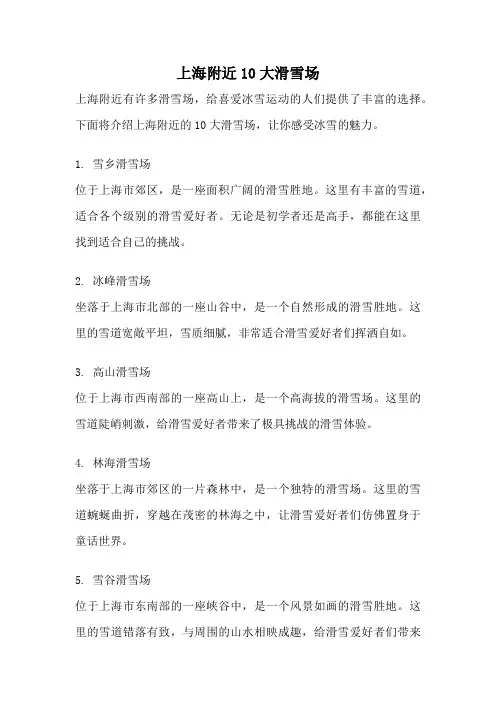 上海附近10大滑雪场

上海附近有许多滑雪场，给喜爱冰雪运动的人们提供了丰富的选择。下面将介绍上海附近的10大滑雪场，让你感受冰雪的魅力。

1. 雪乡滑雪场
位于上海市郊区，是一座面积广阔的滑雪胜地。这里有丰富的雪道，适合各个级别的滑雪爱好者。无论是初学者还是高手，都能在这里找到适合自己的挑战。

2. 冰峰滑雪场
坐落于上海市北部的一座山谷中，是一个自然形成的滑雪胜地。这里的雪道宽敞平坦，雪质细腻，非常适合滑雪爱好者们挥洒自如。

3. 高山滑雪场
位于上海市西南部的一座高山上，是一个高海拔的滑雪场。这里的雪道陡峭刺激，给滑雪爱好者带来了极具挑战的滑雪体验。

4. 林海滑雪场
坐落于上海市郊区的一片森林中，是一个独特的滑雪场。这里的雪道蜿蜒曲折，穿越在茂密的林海之中，让滑雪爱好者们仿佛置身于童话世界。

5. 雪谷滑雪场
位于上海市东南部的一座峡谷中，是一个风景如画的滑雪胜地。这里的雪道错落有致，与周围的山水相映成趣，给滑雪爱好者们带来